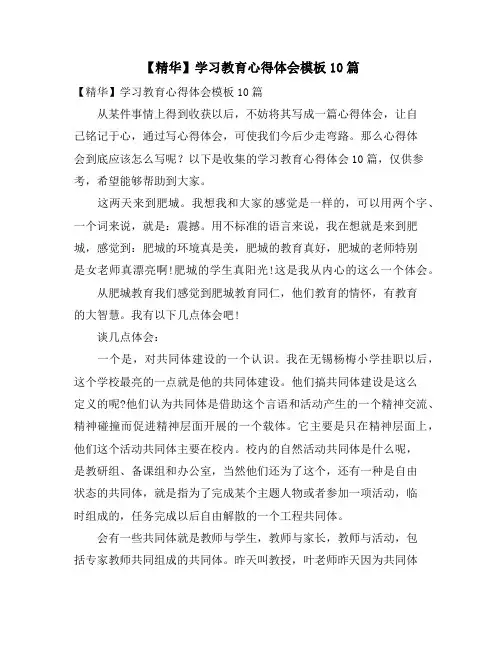 【精华】学习教育心得体会模板10篇

【精华】学习教育心得体会模板10篇

从某件事情上得到收获以后，不妨将其写成一篇心得体会，让自己铭记于心，通过写心得体会，可使我们今后少走弯路。那么心得体会到底应该怎么写呢？以下是收集的学习教育心得体会10篇，仅供参考，希望能够帮助到大家。

这两天来到肥城。我想我和大家的感觉是一样的，可以用两个字、一个词来说，就是：震撼。用不标准的语言来说，我在想就是来到肥城，感觉到：肥城的环境真是美，肥城的教育真好，肥城的老师特别是女老师真漂亮啊!肥城的学生真阳光!这是我从内心的这么一个体会。

从肥城教育我们感觉到肥城教育同仁，他们教育的情怀，有教育的大智慧。我有以下几点体会吧！

谈几点体会：

一个是，对共同体建设的一个认识。我在无锡杨梅小学挂职以后，这个学校最亮的一点就是他的共同体建设。他们搞共同体建设是这么定义的呢?他们认为共同体是借助这个言语和活动产生的一个精神交流、精神碰撞而促进精神层面开展的一个载体。它主要是只在精神层面上，他们这个活动共同体主要在校内。校内的自然活动共同体是什么呢，是教研组、备课组和办公室，当然他们还为了这个，还有一种是自由状态的共同体，就是指为了完成某个主题人物或者参加一项活动，临时组成的，任务完成以后自由解散的一个工程共同体。

会有一些共同体就是教师与学生，教师与家长，教师与活动，包括专家教师共同组成的共同体。昨天叫教授，叶老师昨天因为共同体